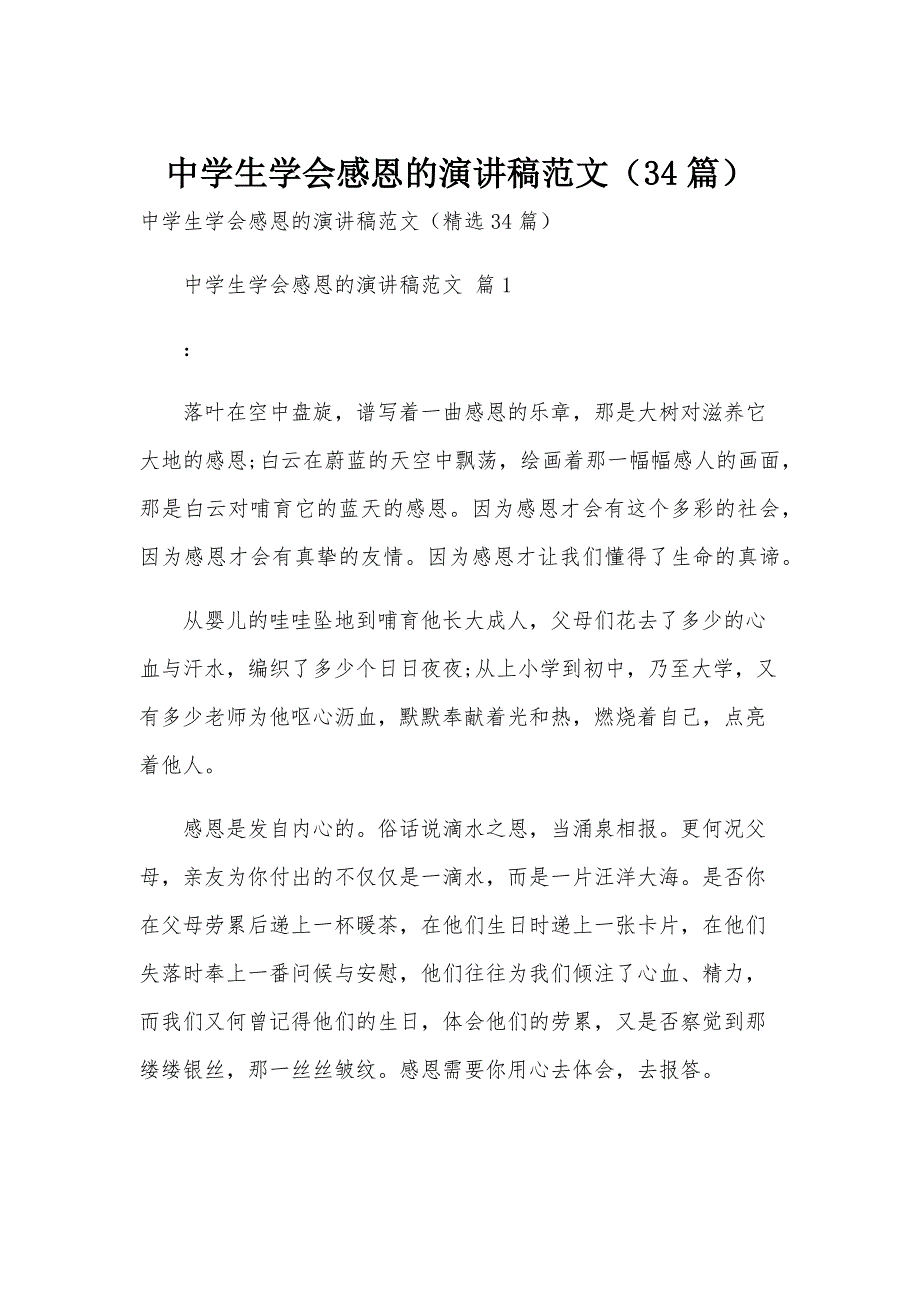 中学生学会感恩的演讲稿范文（34篇）

中学生学会感恩的演讲稿范文（精选34篇）

中学生学会感恩的演讲稿范文 篇1

：

落叶在空中盘旋，谱写着一曲感恩的乐章，那是大树对滋养它大地的感恩;白云在蔚蓝的天空中飘荡，绘画着那一幅幅感人的画面，那是白云对哺育它的蓝天的感恩。因为感恩才会有这个多彩的社会，因为感恩才会有真挚的友情。因为感恩才让我们懂得了生命的真谛。

从婴儿的哇哇坠地到哺育他长大成人，父母们花去了多少的心血与汗水，编织了多少个日日夜夜;从上小学到初中，乃至大学，又有多少老师为他呕心沥血，默默奉献着光和热，燃烧着自己，点亮着他人。

感恩是发自内心的。俗话说滴水之恩，当涌泉相报。更何况父母，亲友为你付出的不仅仅是一滴水，而是一片汪洋大海。是否你在父母劳累后递上一杯暖茶，在他们生日时递上一张卡片，在他们失落时奉上一番问候与安慰，他们往往为我们倾注了心血、精力，而我们又何曾记得他们的生日，体会他们的劳累，又是否察觉到那缕缕银丝，那一丝丝皱纹。感恩需要你用心去体会，去报答。